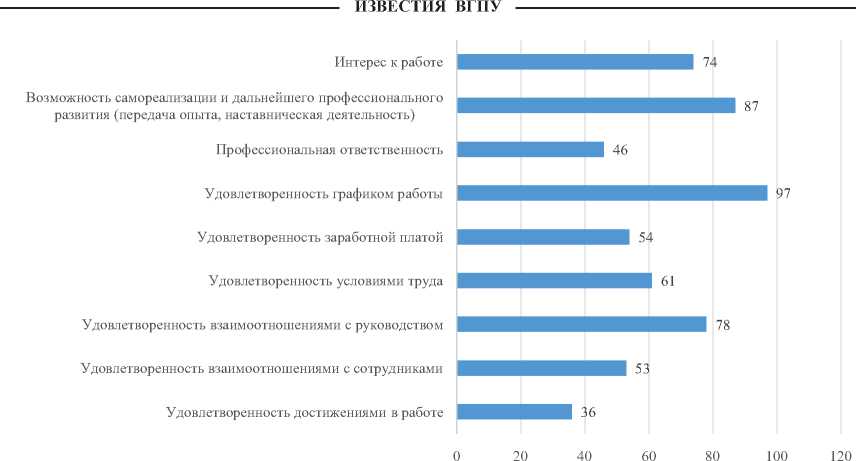 ИЗВЕСТИЯ ВГПУ

Интерес к работе 74

Возможность самореализации и дальнейшего профессионального развития (передача опыта, наставническая деятельность) 87

Профессиональная ответственность 46

Удовлетворенность графиком работы 97

Удовлетворенность заработной платой 54

Удовлетворенность условиями труда 61

Удовлетворенность взаимоотношениями с руководством 78

Удовлетворенность взаимоотношениями с сотрудниками 53

Удовлетворенность достижениями в работе 36

0 20 40 60 80 100 120